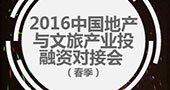 2016中国地产与文旅产业投融资对接会
（春季）